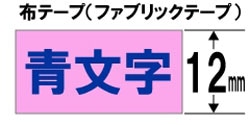 布テープ（ファブリックテープ）

青文字

12㎜